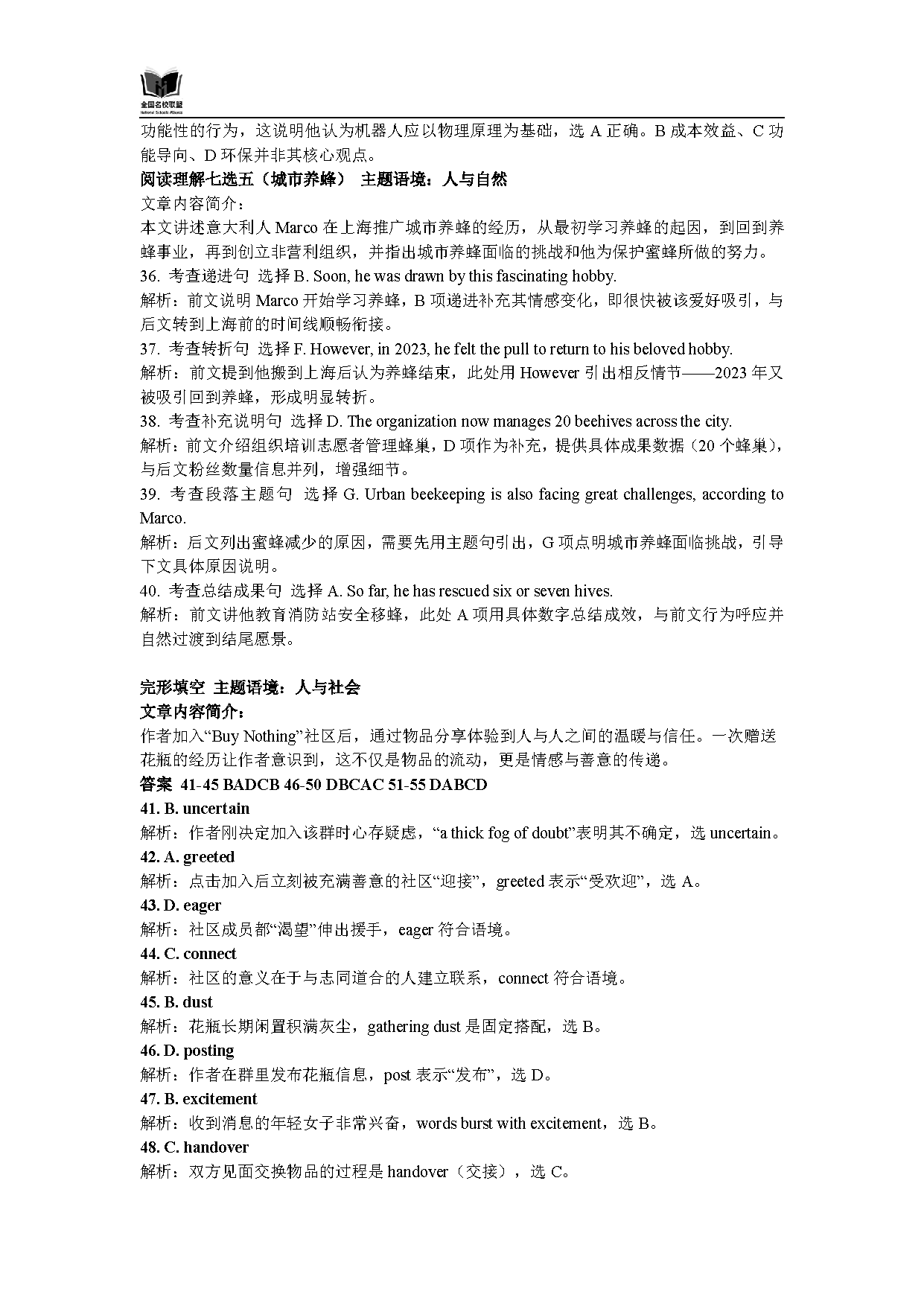 全国名校联盟
National Schools Alliance

功能性的行为，这说明他认为机器人应以物理原理为基础，选 A 正确。B 成本效益、C 功能导向、D 环保并非其核心观点。

阅读理解七选五（城市养蜂） 主题语境：人与自然

文章内容简介：

本文讲述意大利人 Marco 在上海推广城市养蜂的经历，从最初学习养蜂的起因，到回到养蜂事业，再到创立非营利组织，并指出城市养蜂面临的挑战和他为保护蜜蜂所做的努力。

36. 考查递进句 选择 B. Soon, he was drawn by this fascinating hobby.

解析：前文说明 Marco 开始学习养蜂，B 项递进补充其情感变化，即很快被该爱好吸引，与后文转到上海前的时间线顺畅衔接。

37. 考查转折句 选择 F. However, in 2023, he felt the pull to return to his beloved hobby.

解析：前文提到他搬到上海后认为养蜂结束，此处用 However 引出相反情节——2023 年又被吸引回到养蜂，形成明显转折。

38. 考查补充说明句 选择 D. The organization now manages 20 beehives across the city.

解析：前文介绍组织培训志愿者管理蜂巢，D 项作为补充，提供具体成果数据（20 个蜂巢），与后文粉丝数量信息并列，增强细节。

39. 考查段落主题句 选择 G. Urban beekeeping is also facing great challenges, according to Marco.

解析：后文列出蜜蜂减少的原因，需要先用主题句引出，G 项点明城市养蜂面临挑战，引导下文具体原因说明。

40. 考查总结成果句 选择 A. So far, he has rescued six or seven hives.

解析：前文讲他教育消防站安全移蜂，此处 A 项用具体数字总结成效，与前文行为呼应并自然过渡到结尾愿景。

完形填空 主题语境：人与社会

文章内容简介：

作者加入“Buy Nothing”社区后，通过物品分享体验到人与人之间的温暖与信任。一次赠送花瓶的经历让作者意识到，这不仅是物品的流动，更是情感与善意的传递。

答案 41-45 BADCB 46-50 DBCAC 51-55 DABCD

41. B. uncertain

解析：作者刚决定加入该群时心存疑虑，“a thick fog of doubt”表明其不确定，选 uncertain。

42. A. greeted

解析：点击加入后立刻被充满善意的社区“迎接”，greeted 表示“受欢迎”，选 A。

43. D. eager

解析：社区成员都“渴望”伸出援手，eager 符合语境。

44. C. connect

解析：社区的意义在于与志同道合的人建立联系，connect 符合语境。

45. B. dust

解析：花瓶长期闲置积满灰尘，gathering dust 是固定搭配，选 B。

46. D. posting

解析：作者在群里发布花瓶信息，post 表示“发布”，选 D。

47. B. excitement

解析：收到消息的年轻女子非常兴奋，words burst with excitement，选 B。

48. C. handover

解析：双方见面交换物品的过程是 handover（交接），选 C。